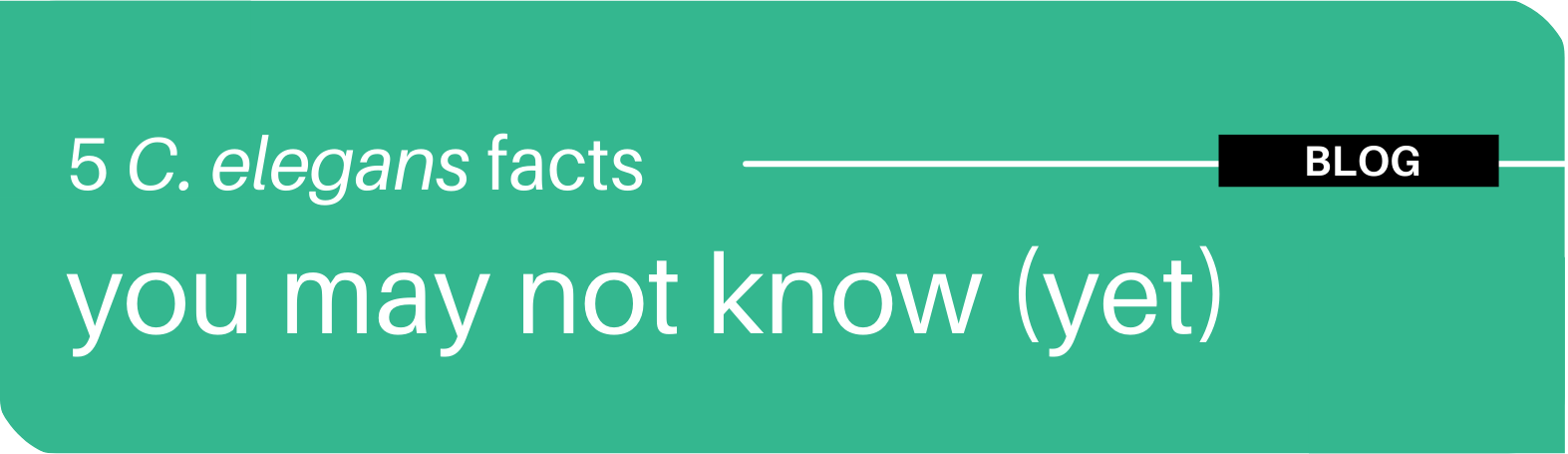 5 C. elegans facts

BLOG

you may not know (yet)